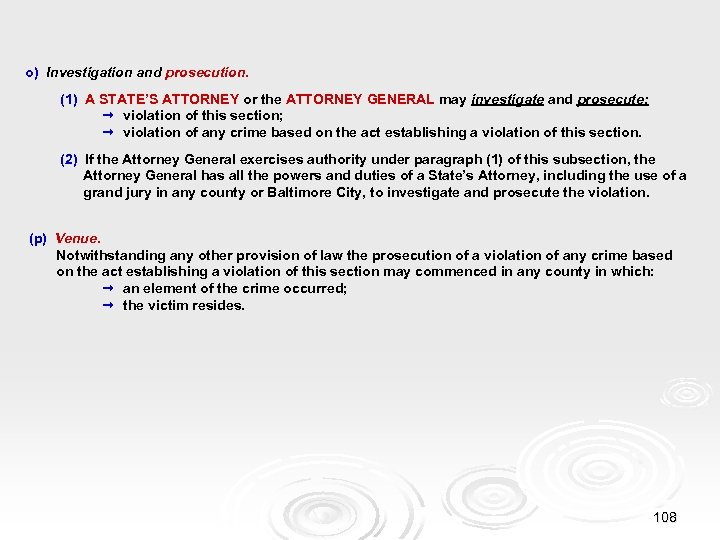 o) Investigation and prosecution.

(1) A STATE'S ATTORNEY or the ATTORNEY GENERAL may investigate and prosecute:
→ violation of this section;
→ violation of any crime based on the act establishing a violation of this section.

(2) If the Attorney General exercises authority under paragraph (1) of this subsection, the Attorney General has all the powers and duties of a State's Attorney, including the use of a grand jury in any county or Baltimore City, to investigate and prosecute the violation.

(p) Venue.
Notwithstanding any other provision of law the prosecution of a violation of any crime based on the act establishing a violation of this section may commenced in any county in which:
→ an element of the crime occurred;
→ the victim resides.

108